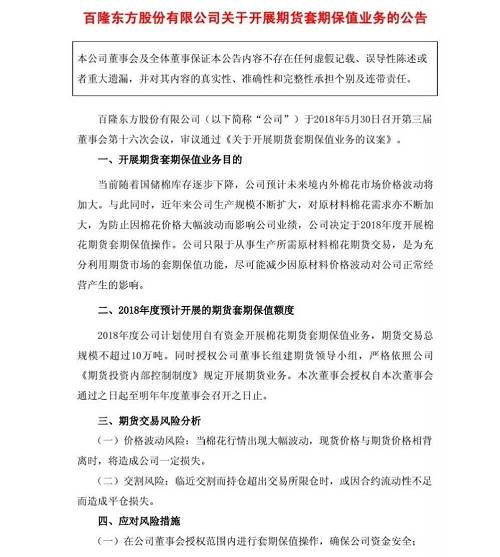 百隆东方股份有限公司关于开展期货套期保值业务的公告

本公司董事会及全体董事保证本公告内容不存在任何虚假记载、误导性陈述或者重大遗漏，并对其内容的真实性、准确性和完整性承担个别及连带责任。

百隆东方股份有限公司（以下简称“公司”）于2018年5月30日召开第三届董事会第十六次会议，审议通过《关于开展期货套期保值业务的议案》。

一、开展期货套期保值业务目的

当前随着国储棉库存逐步下降，公司预计未来境内外棉花市场价格波动将加大。与此同时，近年来公司生产规模不断扩大，对原材料棉花需求亦不断加大，为防止因棉花价格大幅波动而影响公司业绩，公司决定于2018年度开展棉花期货套期保值操作。公司只限于从事生产所需原材料棉花期货交易，是为充分利用期货市场的套期保值功能，尽可能减少因原材料价格波动对公司正常经营产生的影响。

二、2018年度预计开展的期货套期保值额度

2018年度公司计划使用自有资金开展棉花期货套期保值业务，期货交易总规模不超过10万吨。同时授权公司董事长组建期货领导小组，严格依照公司《期货投资内部控制制度》规定开展期货业务。本次董事会授权自本次董事会通过之日起至明年年度董事会召开之日止。

三、期货交易风险分析

（一）价格波动风险：当棉花行情出现大幅波动，现货价格与期货价格相背离时，将造成公司一定损失。

（二）交割风险：临近交割而持仓超出交易所限仓时，或因合约流动性不足而造成平仓损失。

四、应对风险措施

（一）在公司董事会授权范围内进行套期保值操作，确保公司资金安全；